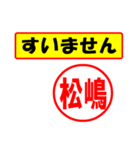 すいません

松嶋